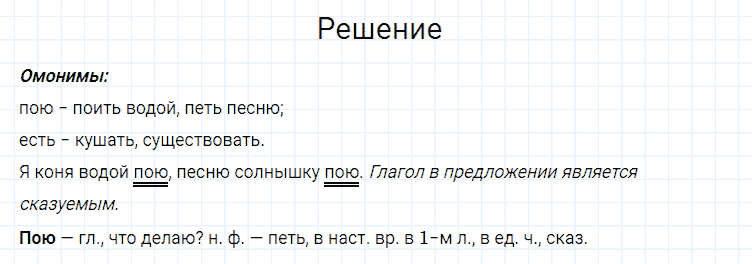 Решение

Омонимы:

пою – поить водой, петь песню;

есть – кушать, существовать.

Я коня водой пою, песню солнышку пою. Глагол в предложении является сказуемым.

Пою — гл., что делаю? н. ф. — петь, в наст. вр. в 1-м л., в ед. ч., сказ.